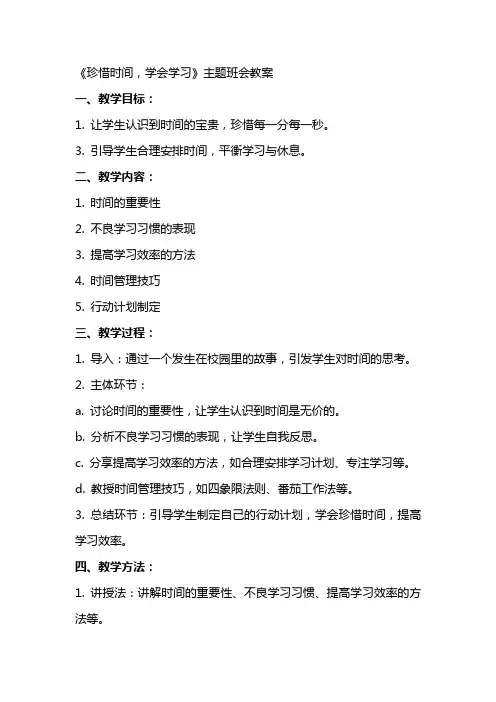 《珍惜时间，学会学习》主题班会教案

一、教学目标：

1. 让学生认识到时间的宝贵，珍惜每一分每一秒。

3. 引导学生合理安排时间，平衡学习与休息。

二、教学内容：

1. 时间的重要性

2. 不良学习习惯的表现

3. 提高学习效率的方法

4. 时间管理技巧

5. 行动计划制定

三、教学过程：

1. 导入：通过一个发生在校园里的故事，引发学生对时间的思考。

2. 主体环节：

a. 讨论时间的重要性，让学生认识到时间是无价的。

b. 分析不良学习习惯的表现，让学生自我反思。

c. 分享提高学习效率的方法，如合理安排学习计划、专注学习等。

d. 教授时间管理技巧，如四象限法则、番茄工作法等。

3. 总结环节：引导学生制定自己的行动计划，学会珍惜时间，提高学习效率。

四、教学方法：

1. 讲授法：讲解时间的重要性、不良学习习惯、提高学习效率的方法等。